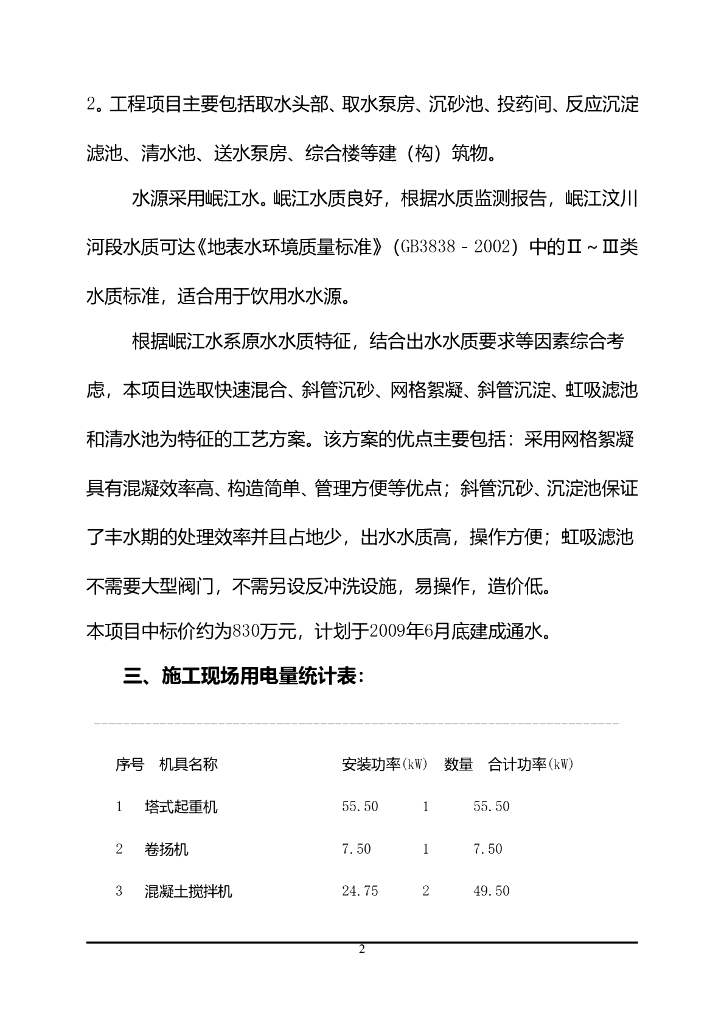 2。工程项目主要包括取水头部、取水泵房、沉砂池、投药间、反应沉淀滤池、清水池、送水泵房、综合楼等建（构）筑物。

水源采用岷江水。岷江水质良好，根据水质监测报告，岷江汶川河段水质可达《地表水环境质量标准》（GB3838－2002）中的Ⅱ～Ⅲ类水质标准，适合用于饮用水水源。

根据岷江水系原水水质特征，结合出水水质要求等因素综合考虑，本项目选取快速混合、斜管沉砂、网格絮凝、斜管沉淀、虹吸滤池和清水池为特征的工艺方案。该方案的优点主要包括：采用网格絮凝具有混凝效率高、构造简单、管理方便等优点；斜管沉砂、沉淀池保证了丰水期的处理效率并且占地少，出水水质高，操作方便；虹吸滤池不需要大型阀门，不需另设反冲洗设施，易操作，造价低。
本项目中标价约为830万元，计划于2009年6月底建成通水。

三、施工现场用电量统计表：

| 序号 | 机具名称 | 安装功率(kW) | 数量 | 合计功率(kW) |
|---|---|---|---|---|
| 1 | 塔式起重机 | 55.50 | 1 | 55.50 |
| 2 | 卷扬机 | 7.50 | 1 | 7.50 |
| 3 | 混凝土搅拌机 | 24.75 | 2 | 49.50 |

2